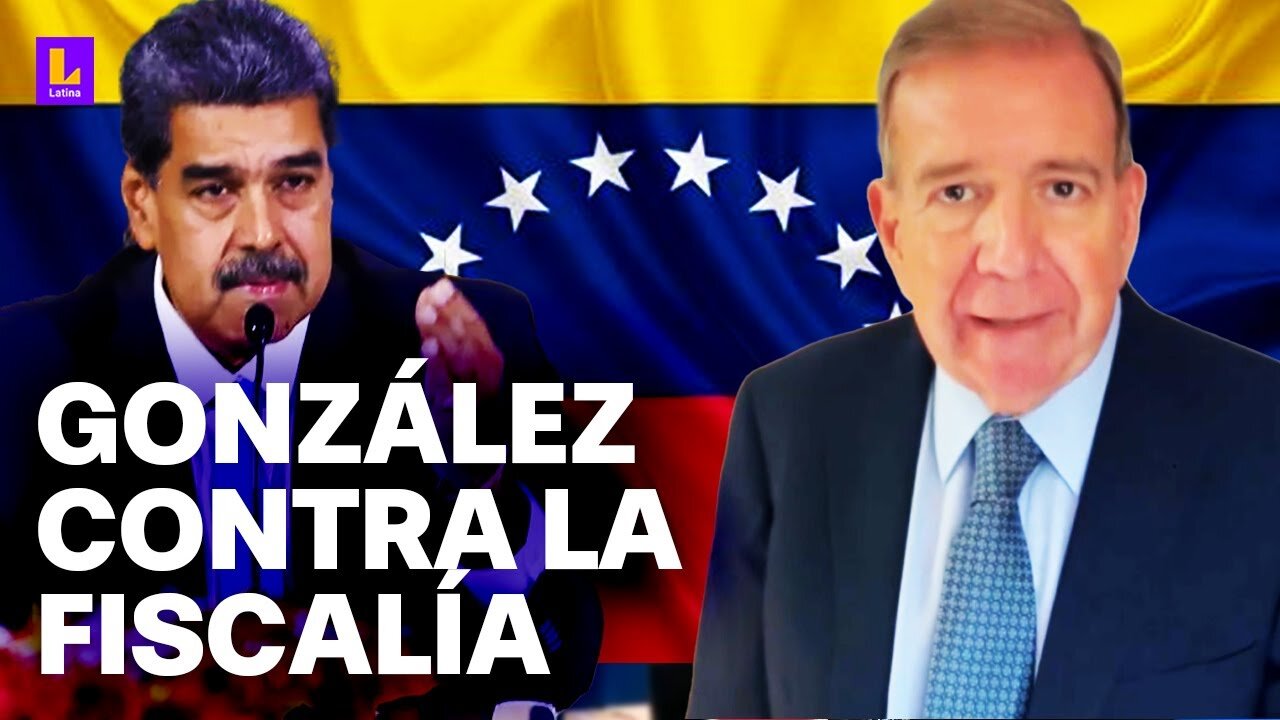 L
Latina

GONZÁLEZ CONTRA LA FISCALÍA